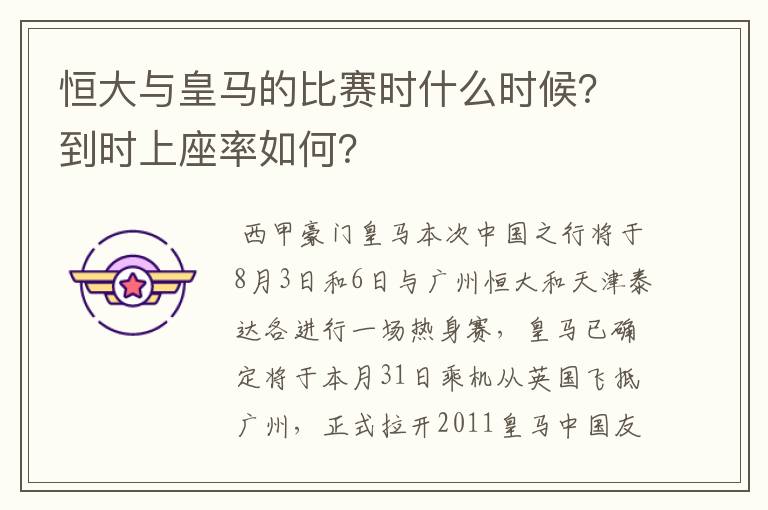 恒大与皇马的比赛时什么时候？到时上座率如何？

西甲豪门皇马本次中国之行将于8月3日和6日与广州恒大和天津泰达各进行一场热身赛，皇马已确定将于本月31日乘机从英国飞抵广州，正式拉开2011皇马中国友